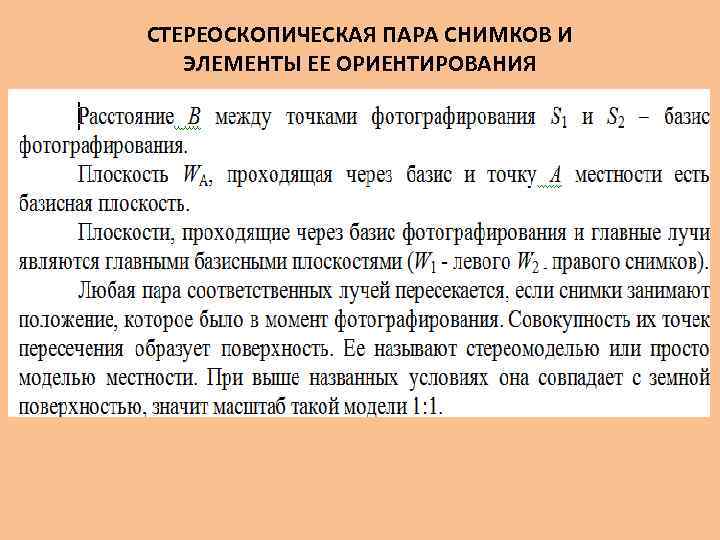 СТЕРЕОСКОПИЧЕСКАЯ ПАРА СНИМКОВ И ЭЛЕМЕНТЫ ЕЕ ОРИЕНТИРОВАНИЯ

Расстояние $B$ между точками фотографирования $S_1$ и $S_2$ – базис фотографирования.

Плоскость $W_A$, проходящая через базис и точку $A$ местности есть базисная плоскость.

Плоскости, проходящие через базис фотографирования и главные лучи являются главными базисными плоскостями ($W_1$ - левого $W_2$ - правого снимков).

Любая пара соответственных лучей пересекается, если снимки занимают положение, которое было в момент фотографирования. Совокупность их точек пересечения образует поверхность. Ее называют стереомоделью или просто моделью местности. При выше названных условиях она совпадает с земной поверхностью, значит масштаб такой модели 1:1.